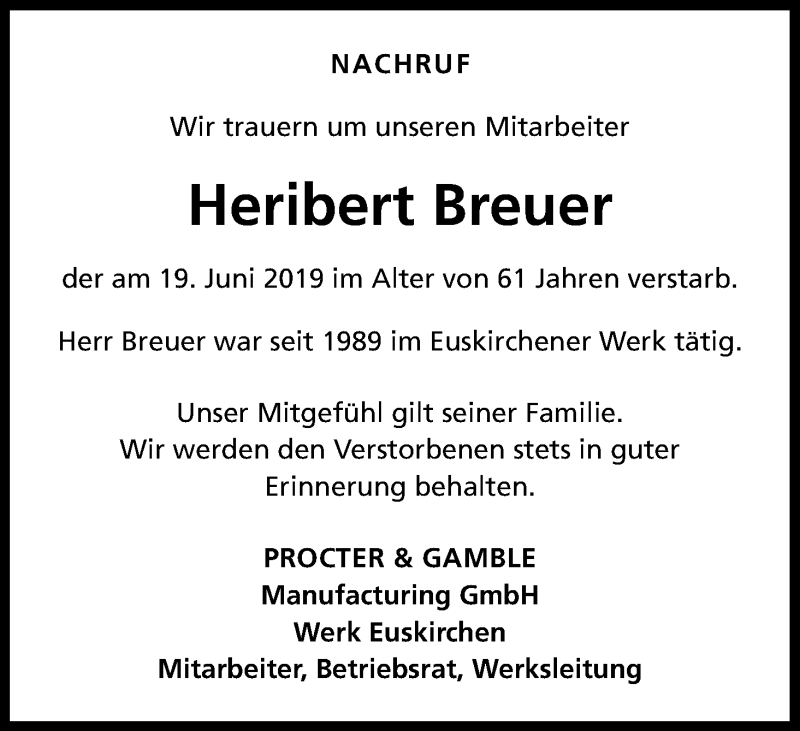 NACHRUF

Wir trauern um unseren Mitarbeiter

Heribert Breuer

der am 19. Juni 2019 im Alter von 61 Jahren verstarb.

Herr Breuer war seit 1989 im Euskirchener Werk tätig.

Unser Mitgefühl gilt seiner Familie. Wir werden den Verstorbenen stets in guter Erinnerung behalten.

PROCTER & GAMBLE
Manufacturing GmbH
Werk Euskirchen
Mitarbeiter, Betriebsrat, Werksleitung